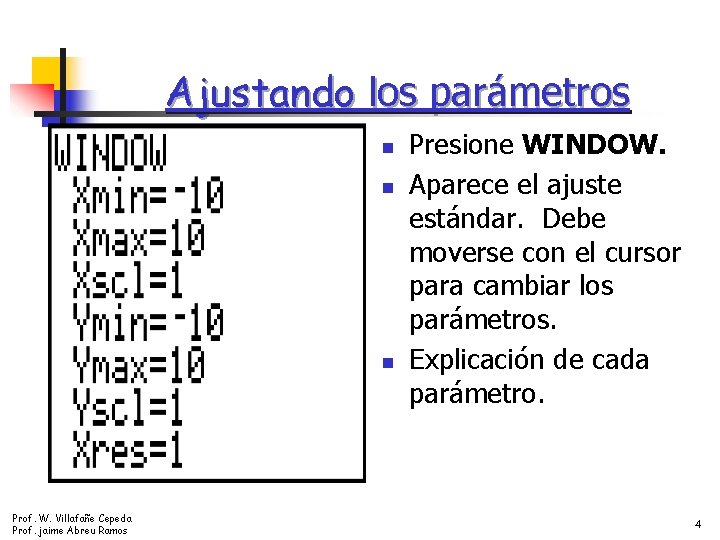 Ajustando los parámetros

WINDOW
Xmin=-10
Xmax=10
Xscl=1
Ymin=-10
Ymax=10
Yscl=1
Xres=1

• Presione WINDOW.
• Aparece el ajuste estándar. Debe moverse con el cursor para cambiar los parámetros.
• Explicación de cada parámetro.

Prof. W. Villafañe Cepeda
Prof. jaime Abreu Ramos

4